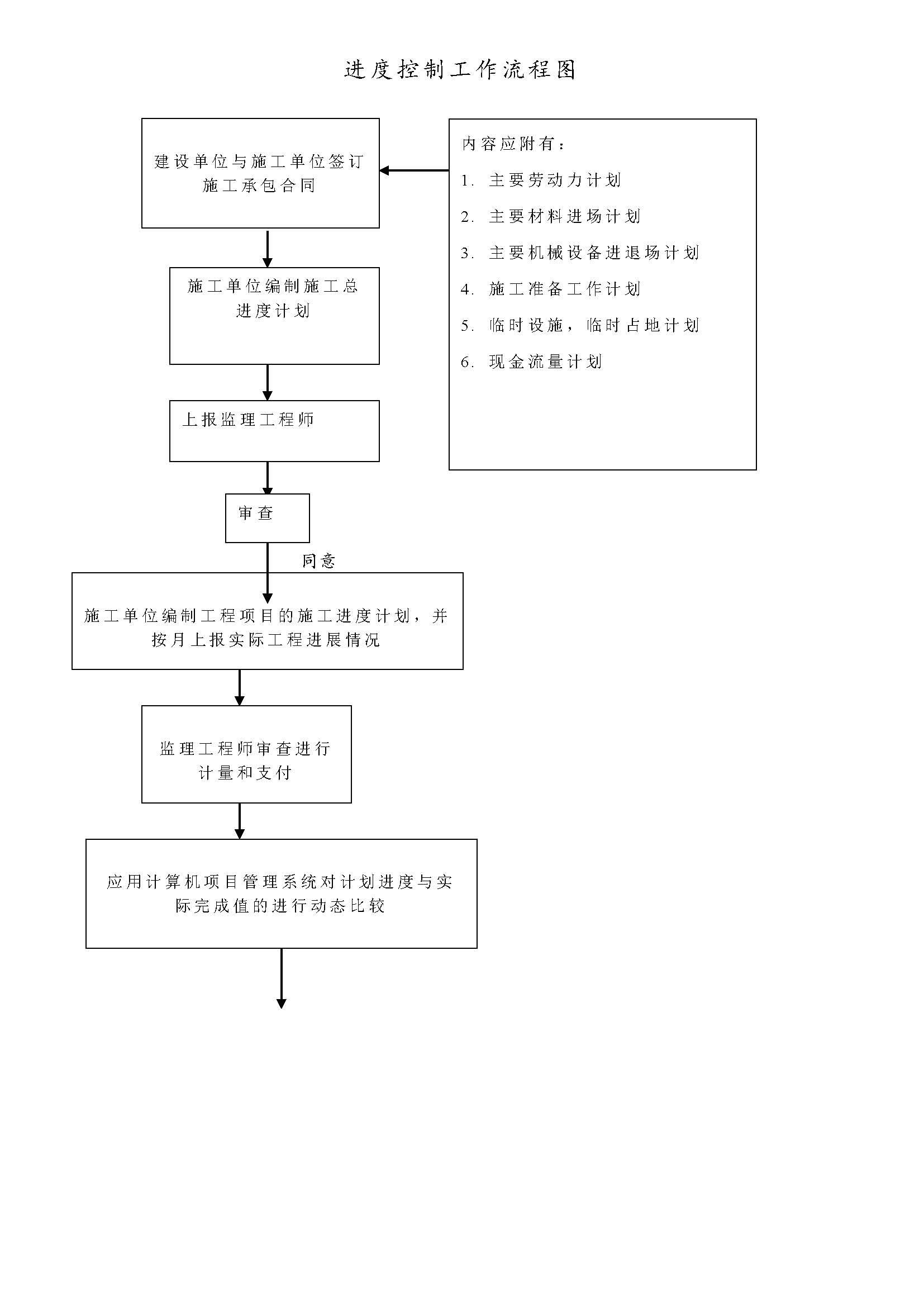 进度控制工作流程图

建设单位与施工单位签订施工承包合同

内容应附有：

1. 主要劳动力计划

2. 主要材料进场计划

3. 主要机械设备进退场计划

4. 施工准备工作计划

5. 临时设施，临时占地计划

6. 现金流量计划

施工单位编制施工总进度计划

上报监理工程师

审查

同意

施工单位编制工程项目的施工进度计划，并按月上报实际工程进展情况

监理工程师审查进行计量和支付

应用计算机项目管理系统对计划进度与实际完成值的进行动态比较